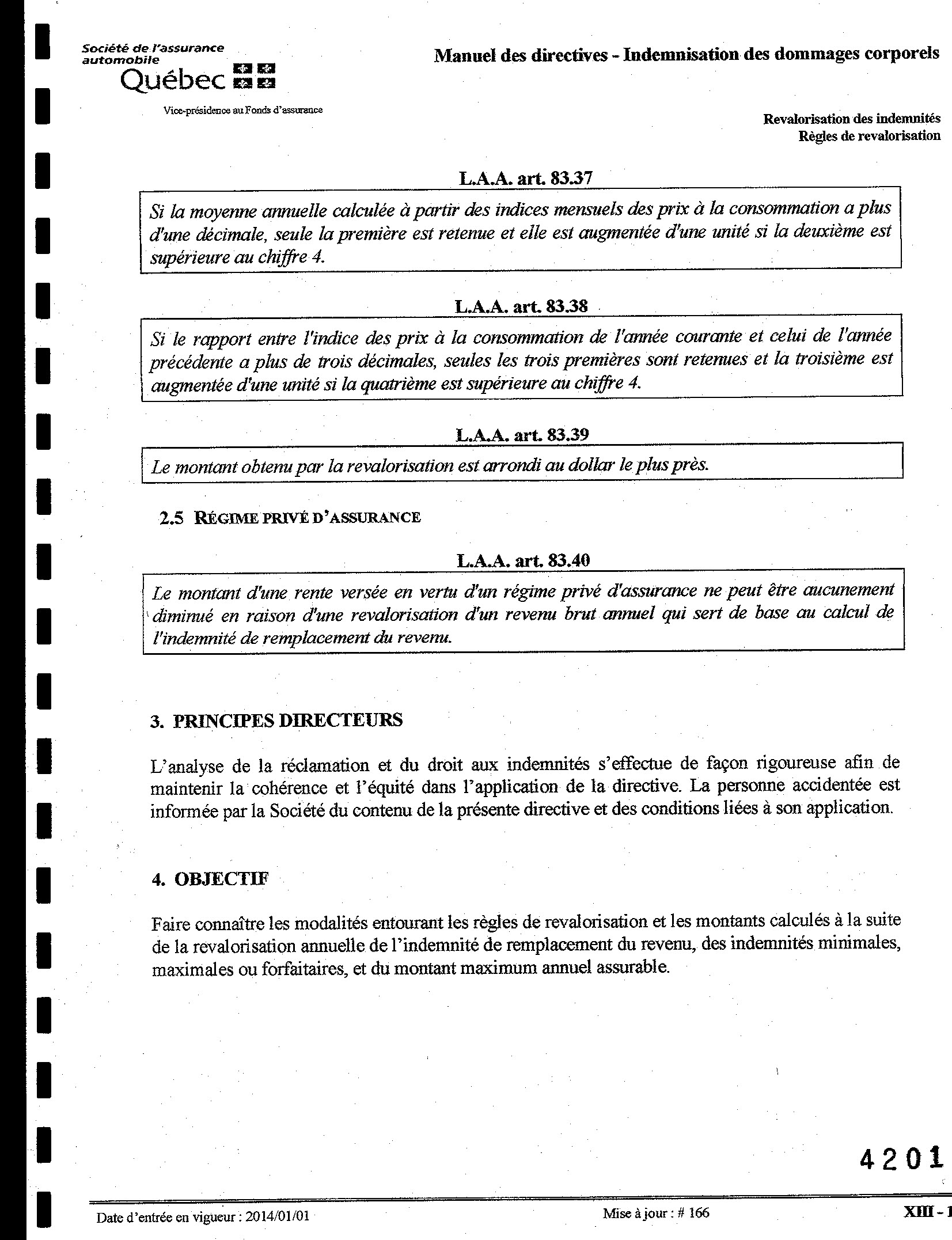 Société de l'assurance automobile
Québec

Vice-présidence au Fonds d'assurance

Manuel des directives - Indemnisation des dommages corporels

Revalorisation des indemnités
Règles de revalorisation

L.A.A. art. 83.37

Si la moyenne annuelle calculée à partir des indices mensuels des prix à la consommation a plus d'une décimale, seule la première est retenue et elle est augmentée d'une unité si la deuxième est supérieure au chiffre 4.

L.A.A. art. 83.38

Si le rapport entre l'indice des prix à la consommation de l'année courante et celui de l'année précédente a plus de trois décimales, seules les trois premières sont retenues et la troisième est augmentée d'une unité si la quatrième est supérieure au chiffre 4.

L.A.A. art. 83.39

Le montant obtenu par la revalorisation est arrondi au dollar le plus près.

2.5 RÉGIME PRIVÉ D'ASSURANCE

L.A.A. art. 83.40

Le montant d'une rente versée en vertu d'un régime privé d'assurance ne peut être aucunement diminué en raison d'une revalorisation d'un revenu brut annuel qui sert de base au calcul de l'indemnité de remplacement du revenu.

3. PRINCIPES DIRECTEURS

L'analyse de la réclamation et du droit aux indemnités s'effectue de façon rigoureuse afin de maintenir la cohérence et l'équité dans l'application de la directive. La personne accidentée est informée par la Société du contenu de la présente directive et des conditions liées à son application.

4. OBJECTIF

Faire connaître les modalités entourant les règles de revalorisation et les montants calculés à la suite de la revalorisation annuelle de l'indemnité de remplacement du revenu, des indemnités minimales, maximales ou forfaitaires, et du montant maximum annuel assurable.

4201

Date d'entrée en vigueur : 2014/01/01
Mise à jour : # 166
XIII - 1